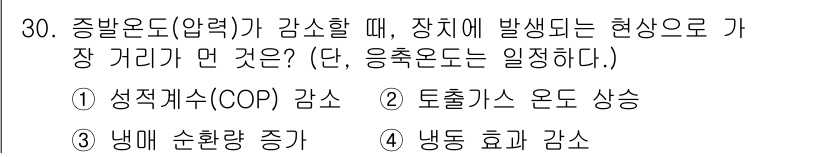 30. 증발온도(압력)가 감소할 때, 장치에 발생되는 현상으로 가장 거리가 먼 것은? (단, 응축온도는 일정하다.)

① 성적계수(COP) 감소  ② 토출가스 온도 상승

③ 냉매 순환량 증가  ④ 냉동 효과 감소